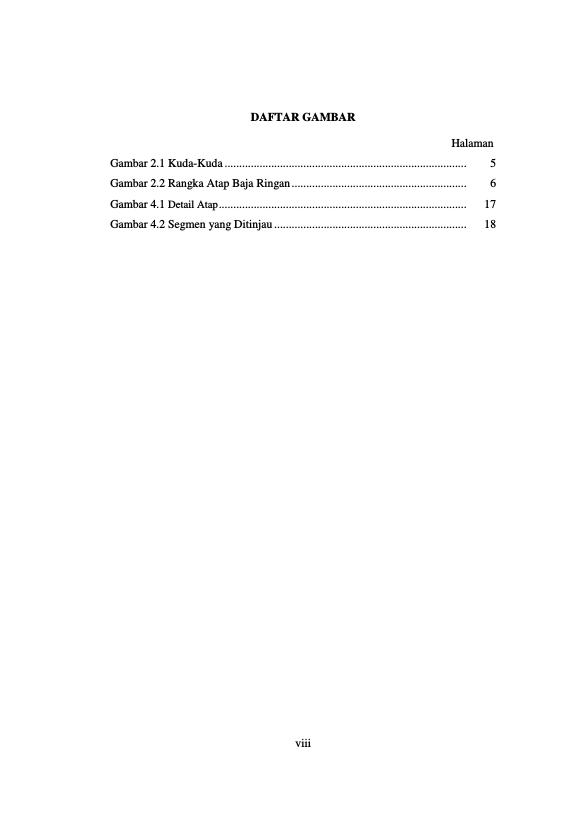 DAFTAR GAMBAR

Halaman

Gambar 2.1 Kuda-Kuda 5

Gambar 2.2 Rangka Atap Baja Ringan 6

Gambar 4.1 Detail Atap 17

Gambar 4.2 Segmen yang Ditinjau 18

viii